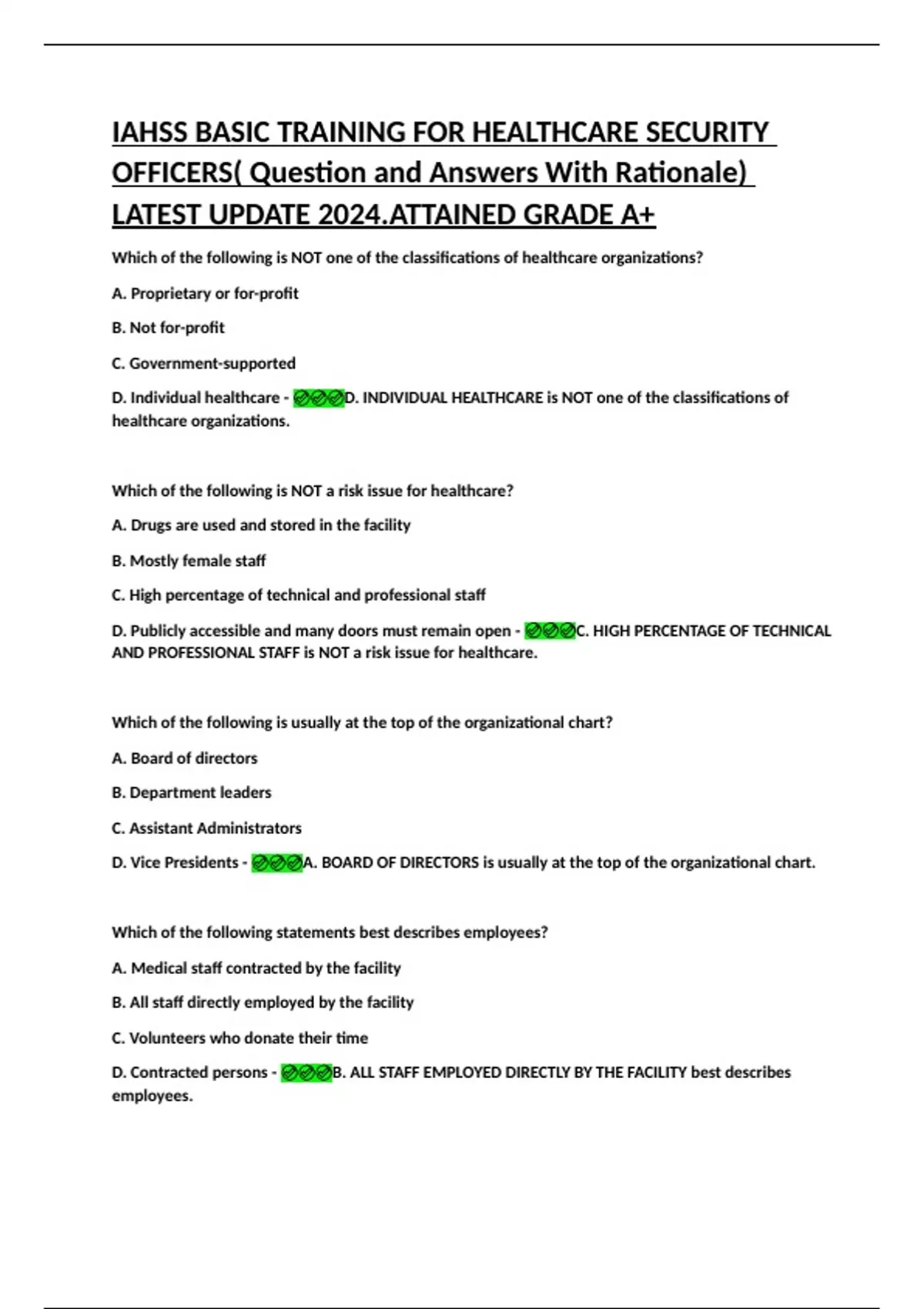 IAHSS BASIC TRAINING FOR HEALTHCARE SECURITY OFFICERS( Question and Answers With Rationale) LATEST UPDATE 2024.ATTAINED GRADE A+

Which of the following is NOT one of the classifications of healthcare organizations?

A. Proprietary or for-profit

B. Not for-profit

C. Government-supported

D. Individual healthcare - ✅✅✅D. INDIVIDUAL HEALTHCARE is NOT one of the classifications of healthcare organizations.

Which of the following is NOT a risk issue for healthcare?

A. Drugs are used and stored in the facility

B. Mostly female staff

C. High percentage of technical and professional staff

D. Publicly accessible and many doors must remain open - ✅✅✅C. HIGH PERCENTAGE OF TECHNICAL AND PROFESSIONAL STAFF is NOT a risk issue for healthcare.

Which of the following is usually at the top of the organizational chart?

A. Board of directors

B. Department leaders

C. Assistant Administrators

D. Vice Presidents - ✅✅✅A. BOARD OF DIRECTORS is usually at the top of the organizational chart.

Which of the following statements best describes employees?

A. Medical staff contracted by the facility

B. All staff directly employed by the facility

C. Volunteers who donate their time

D. Contracted persons - ✅✅✅B. ALL STAFF EMPLOYED DIRECTLY BY THE FACILITY best describes employees.